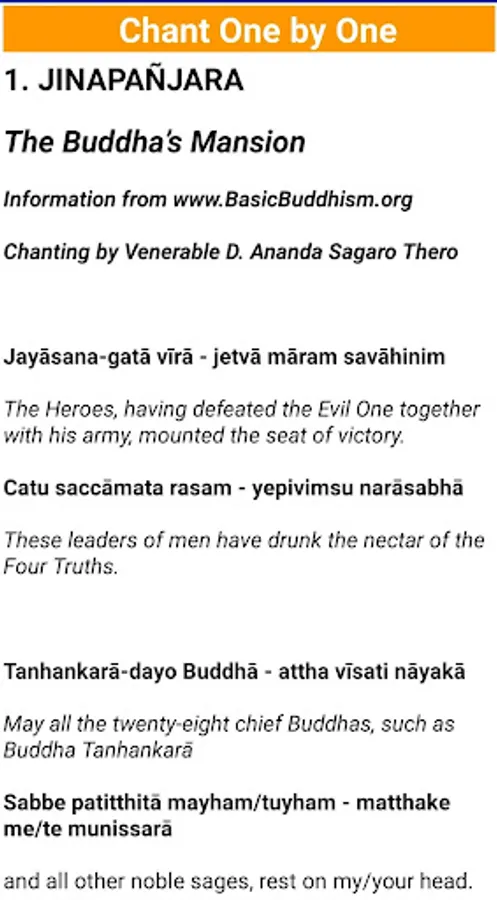 Chant One by One

1. JINAPAÑJARA

The Buddha's Mansion

Information from www.BasicBuddhism.org

Chanting by Venerable D. Ananda Sagaro Thero

Jayāsana-gatā vīrā - jetvā māram savāhinim

The Heroes, having defeated the Evil One together with his army, mounted the seat of victory.

Catu saccāmata rasam - yepivimsu narāsabhā

These leaders of men have drunk the nectar of the Four Truths.

Tanhankarā-dayo Buddhā - attha vīsati nāyakā

May all the twenty-eight chief Buddhas, such as Buddha Tanhankarā

Sabbe patitthitā mayham/tuyham - matthake me/te munissarā

and all other noble sages, rest on my/your head.